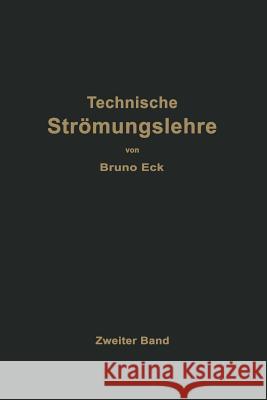 Technische
Strömungslehre
von
Bruno Eck

Zweiter Band

Kraina Książek